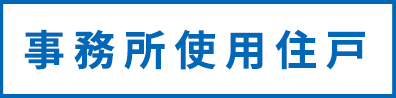 事務所使用住戸